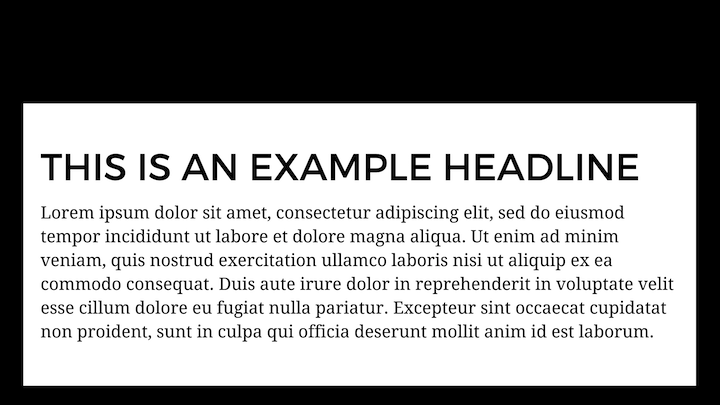 THIS IS AN EXAMPLE HEADLINE

Lorem ipsum dolor sit amet, consectetur adipiscing elit, sed do eiusmod tempor incididunt ut labore et dolore magna aliqua. Ut enim ad minim veniam, quis nostrud exercitation ullamco laboris nisi ut aliquip ex ea commodo consequat. Duis aute irure dolor in reprehenderit in voluptate velit esse cillum dolore eu fugiat nulla pariatur. Excepteur sint occaecat cupidatat non proident, sunt in culpa qui officia deserunt mollit anim id est laborum.